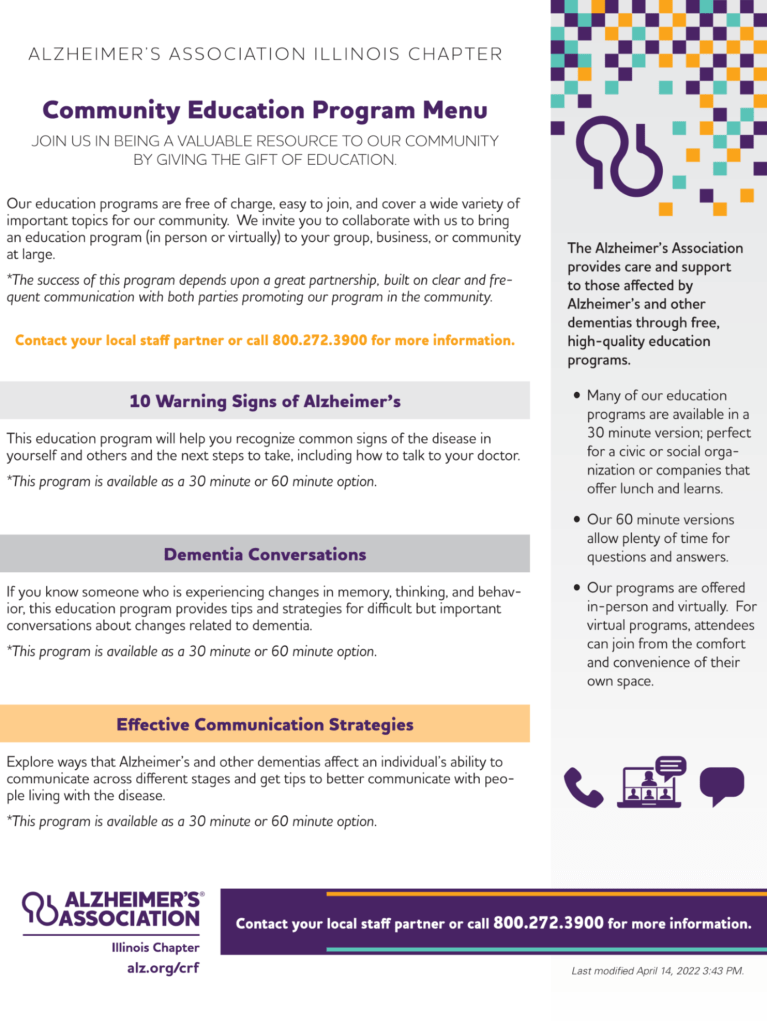 ALZHEIMER'S ASSOCIATION ILLINOIS CHAPTER

Community Education Program Menu

JOIN US IN BEING A VALUABLE RESOURCE TO OUR COMMUNITY BY GIVING THE GIFT OF EDUCATION.

Our education programs are free of charge, easy to join, and cover a wide variety of important topics for our community. We invite you to collaborate with us to bring an education program (in person or virtually) to your group, business, or community at large.

*The success of this program depends upon a great partnership, built on clear and frequent communication with both parties promoting our program in the community.

Contact your local staff partner or call 800.272.3900 for more information.

10 Warning Signs of Alzheimer's

This education program will help you recognize common signs of the disease in yourself and others and the next steps to take, including how to talk to your doctor.

*This program is available as a 30 minute or 60 minute option.

Dementia Conversations

If you know someone who is experiencing changes in memory, thinking, and behavior, this education program provides tips and strategies for difficult but important conversations about changes related to dementia.

*This program is available as a 30 minute or 60 minute option.

Effective Communication Strategies

Explore ways that Alzheimer's and other dementias affect an individual's ability to communicate across different stages and get tips to better communicate with people living with the disease.

*This program is available as a 30 minute or 60 minute option.

The Alzheimer's Association provides care and support to those affected by Alzheimer's and other dementias through free, high-quality education programs.

• Many of our education programs are available in a 30 minute version; perfect for a civic or social organization or companies that offer lunch and learns.

• Our 60 minute versions allow plenty of time for questions and answers.

• Our programs are offered in-person and virtually. For virtual programs, attendees can join from the comfort and convenience of their own space.

ALZHEIMER'S ASSOCIATION®
Illinois Chapter
alz.org/crf

Contact your local staff partner or call 800.272.3900 for more information.

Last modified April 14, 2022 3:43 PM.